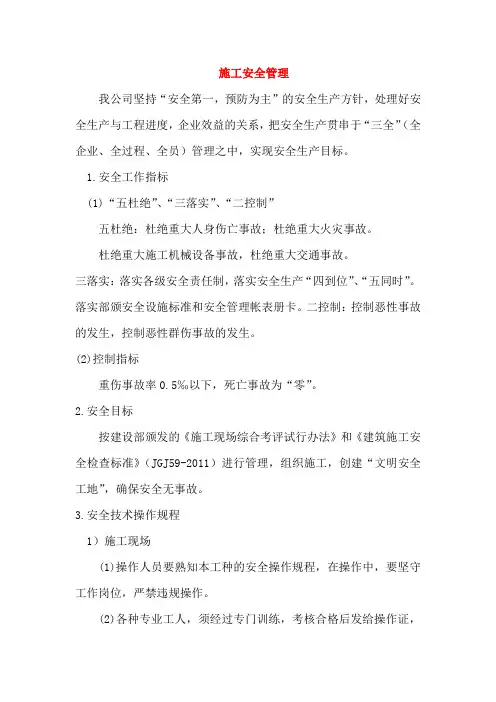 施工安全管理

我公司坚持“安全第一，预防为主”的安全生产方针，处理好安全生产与工程进度，企业效益的关系，把安全生产贯串于“三全”（全企业、全过程、全员）管理之中，实现安全生产目标。

1.安全工作指标

(1)“五杜绝”、“三落实”、“二控制”

五杜绝：杜绝重大人身伤亡事故；杜绝重大火灾事故。

杜绝重大施工机械设备事故，杜绝重大交通事故。

三落实：落实各级安全责任制，落实安全生产“四到位”、“五同时”。落实部颁安全设施标准和安全管理帐表册卡。二控制：控制恶性事故的发生，控制恶性群伤事故的发生。

(2)控制指标

重伤事故率 0.5‰以下，死亡事故为“零”。

2.安全目标

按建设部颁发的《施工现场综合考评试行办法》和《建筑施工安全检查标准》(JGJ59-2011）进行管理，组织施工，创建“文明安全工地”，确保安全无事故。

3.安全技术操作规程

1）施工现场

(1)操作人员要熟知本工种的安全操作规程，在操作中，要坚守工作岗位，严禁违规操作。

(2)各种专业工人，须经过专门训练，考核合格后发给操作证，